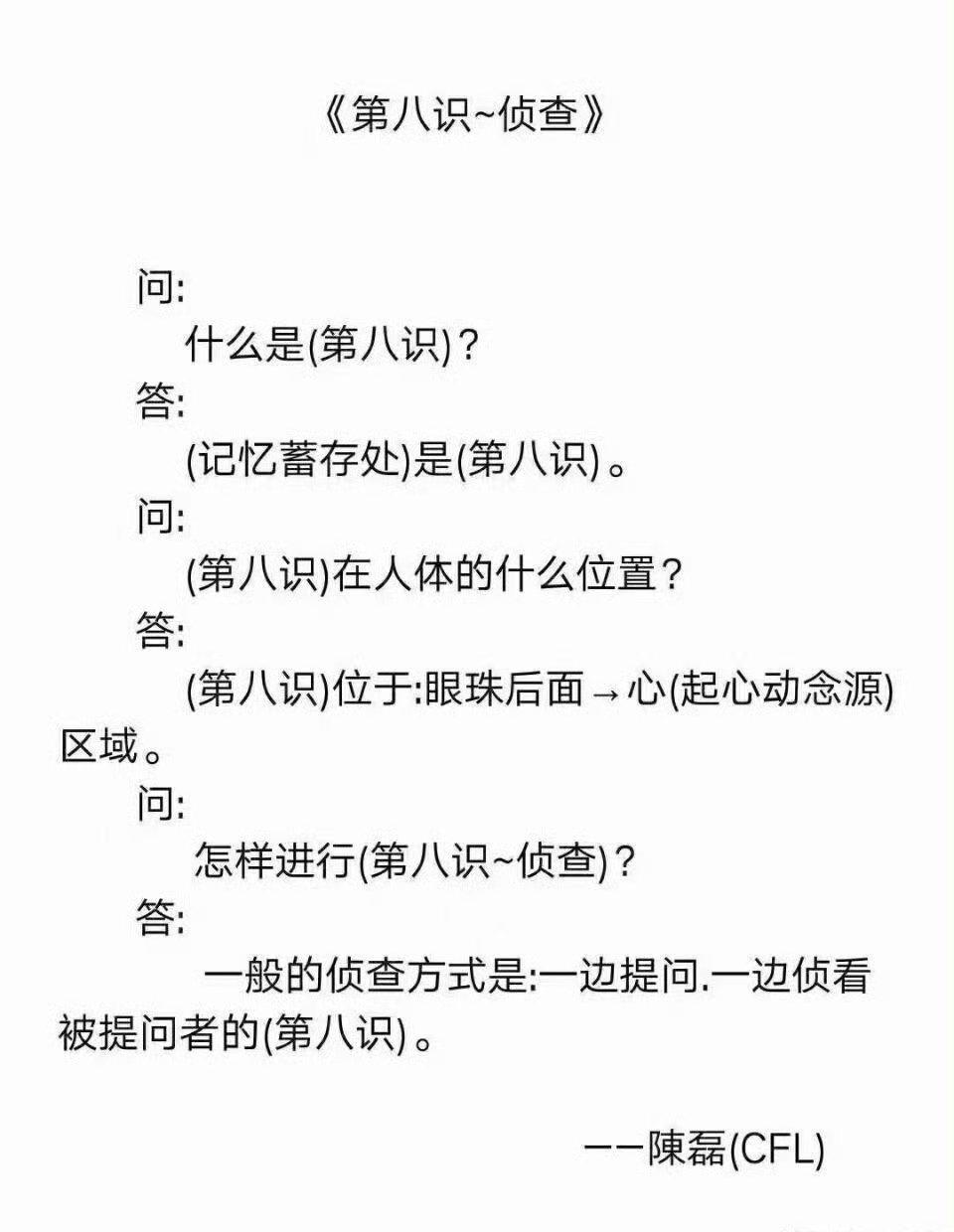 《第八识~侦查》

问:

什么是(第八识)?

答:

(记忆蓄存处)是(第八识)。

问:

(第八识)在人体的什么位置?

答:

(第八识)位于:眼珠后面→心(起心动念源)区域。

问:

怎样进行(第八识~侦查)?

答:

一般的侦查方式是:一边提问.一边侦看被提问者的(第八识)。

——陳磊(CFL)